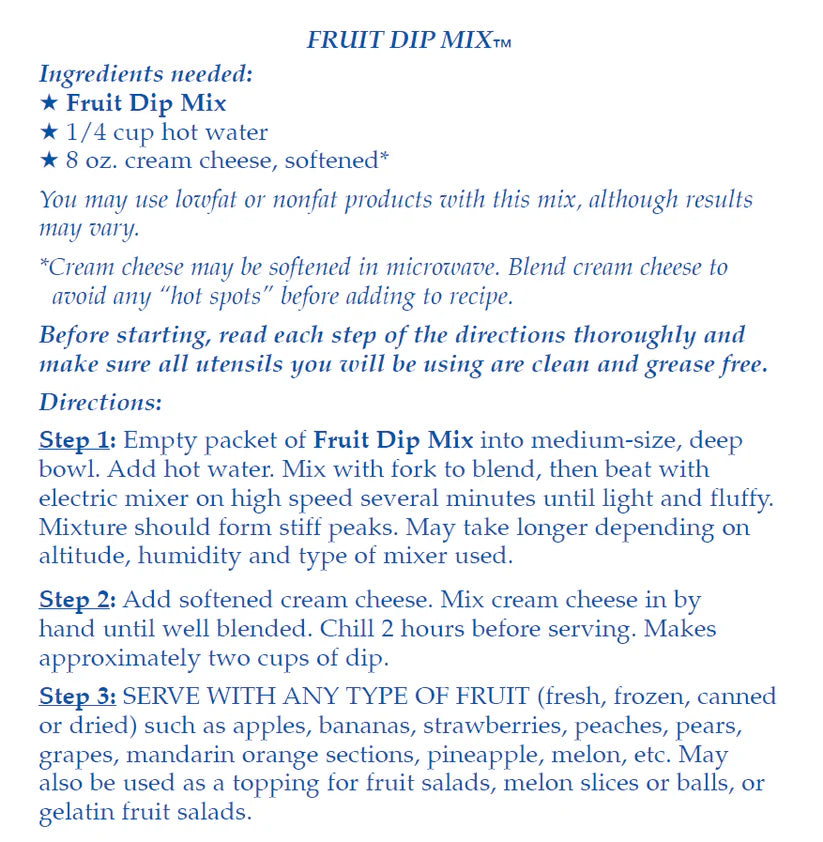 FRUIT DIP MIX™

Ingredients needed:
★ Fruit Dip Mix
★ 1/4 cup hot water
★ 8 oz. cream cheese, softened*

You may use lowfat or nonfat products with this mix, although results may vary.

*Cream cheese may be softened in microwave. Blend cream cheese to avoid any "hot spots" before adding to recipe.

Before starting, read each step of the directions thoroughly and make sure all utensils you will be using are clean and grease free.

Directions:

Step 1: Empty packet of Fruit Dip Mix into medium-size, deep bowl. Add hot water. Mix with fork to blend, then beat with electric mixer on high speed several minutes until light and fluffy. Mixture should form stiff peaks. May take longer depending on altitude, humidity and type of mixer used.

Step 2: Add softened cream cheese. Mix cream cheese in by hand until well blended. Chill 2 hours before serving. Makes approximately two cups of dip.

Step 3: SERVE WITH ANY TYPE OF FRUIT (fresh, frozen, canned or dried) such as apples, bananas, strawberries, peaches, pears, grapes, mandarin orange sections, pineapple, melon, etc. May also be used as a topping for fruit salads, melon slices or balls, or gelatin fruit salads.